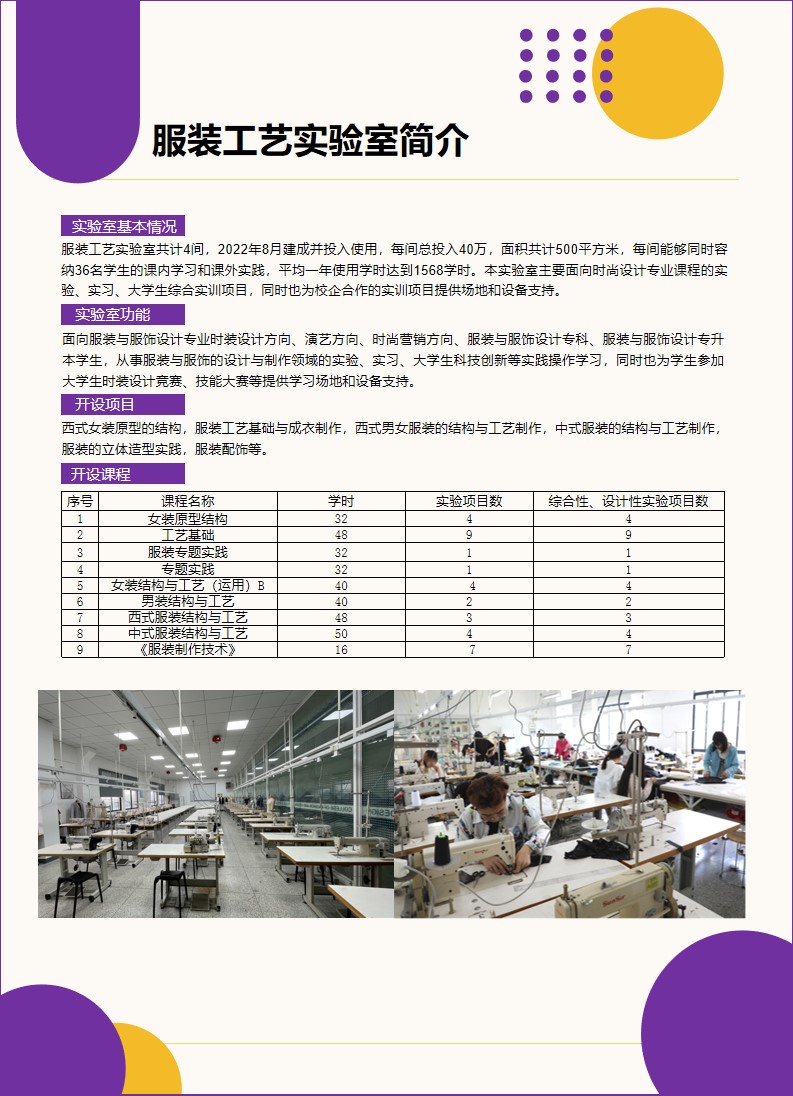 服装工艺实验室简介

实验室基本情况

服装工艺实验室共计4间，2022年8月建成并投入使用，每间总投入40万，面积共计500平方米，每间能够同时容纳36名学生的课内学习和课外实践，平均一年使用学时达到1568学时。本实验室主要面向时尚设计专业课程的实验、实习、大学生综合实训项目，同时也为校企合作的实训项目提供场地和设备支持。

实验室功能

面向服装与服饰设计专业时装设计方向、演艺方向、时尚营销方向、服装与服饰设计专科、服装与服饰设计专升本学生，从事服装与服饰的设计与制作领域的实验、实习、大学生科技创新等实践操作学习，同时也为学生参加大学生时装设计竞赛、技能大赛等提供学习场地和设备支持。

开设项目

西式女装原型的结构，服装工艺基础与成衣制作，西式男女服装的结构与工艺制作，中式服装的结构与工艺制作，服装的立体造型实践，服装配饰等。

开设课程

| 序号 | 课程名称 | 学时 | 实验项目数 | 综合性、设计性实验项目数 |
|---|---|---|---|---|
| 1 | 女装原型结构 | 32 | 4 | 4 |
| 2 | 工艺基础 | 48 | 9 | 9 |
| 3 | 服装专题实践 | 32 | 1 | 1 |
| 4 | 专题实践 | 32 | 1 | 1 |
| 5 | 女装结构与工艺（运用）B | 40 | 4 | 4 |
| 6 | 男装结构与工艺 | 40 | 2 | 2 |
| 7 | 西式服装结构与工艺 | 48 | 3 | 3 |
| 8 | 中式服装结构与工艺 | 50 | 4 | 4 |
| 9 | 《服装制作技术》 | 16 | 7 | 7 |